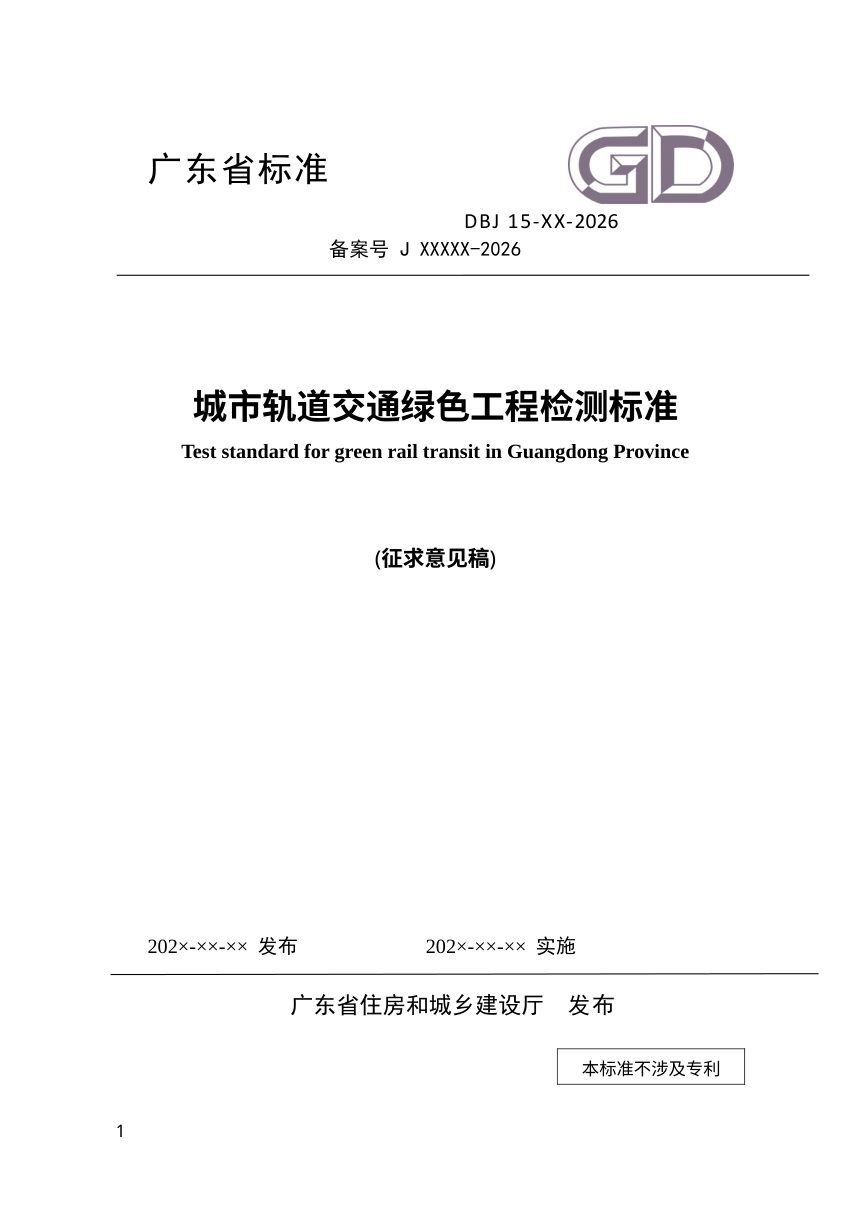 广东省标准

GD

DBJ 15-XX-2026

备案号 J XXXXX-2026

城市轨道交通绿色工程检测标准

Test standard for green rail transit in Guangdong Province

(征求意见稿)

202×-××-×× 发布　　202×-××-×× 实施

广东省住房和城乡建设厅　发布

本标准不涉及专利

1